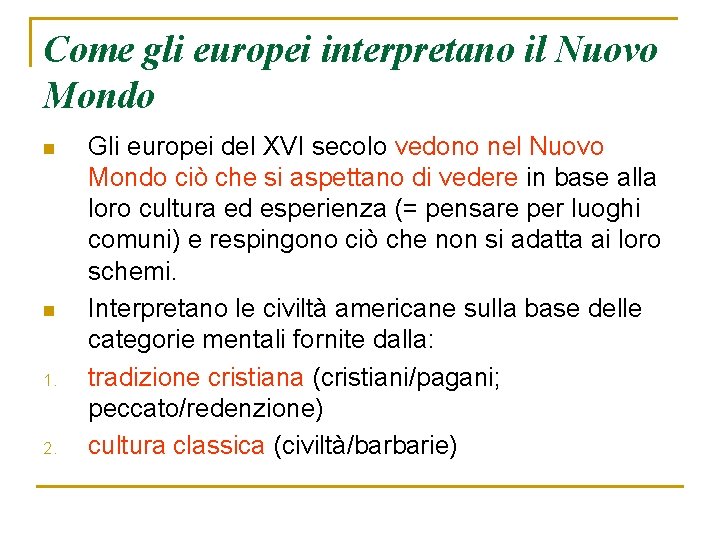 Come gli europei interpretano il Nuovo Mondo

Gli europei del XVI secolo vedono nel Nuovo Mondo ciò che si aspettano di vedere in base alla loro cultura ed esperienza (= pensare per luoghi comuni) e respingono ciò che non si adatta ai loro schemi.

Interpretano le civiltà americane sulla base delle categorie mentali fornite dalla:

1. tradizione cristiana (cristiani/pagani; peccato/redenzione)

2. cultura classica (civiltà/barbarie)